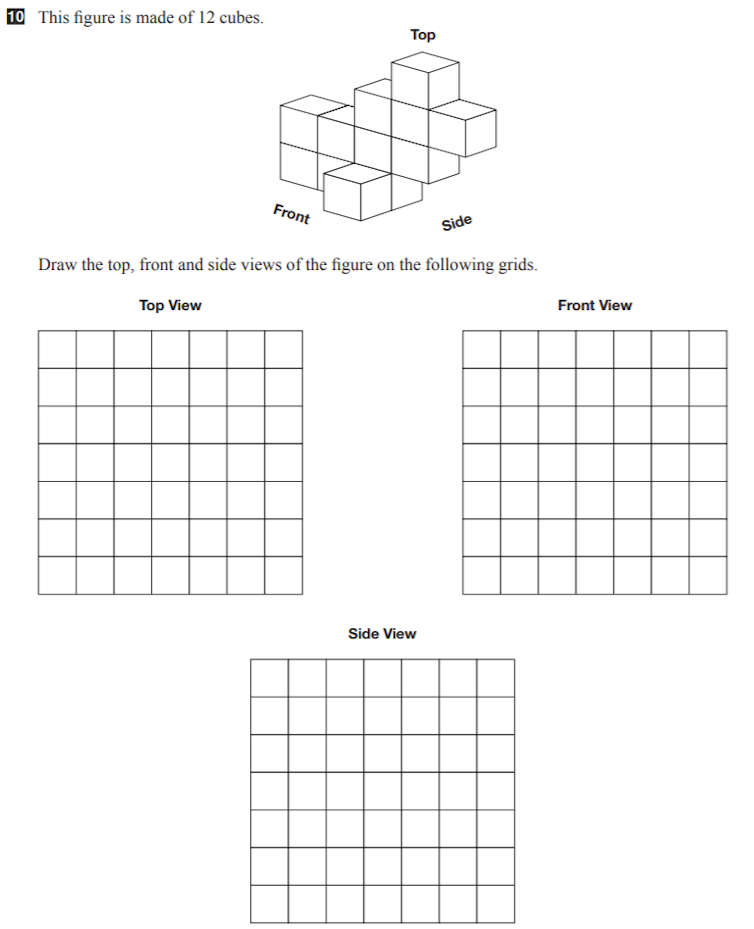 10 This figure is made of 12 cubes.

Top

Front

Side

Draw the top, front and side views of the figure on the following grids.

Top View

Front View

Side View